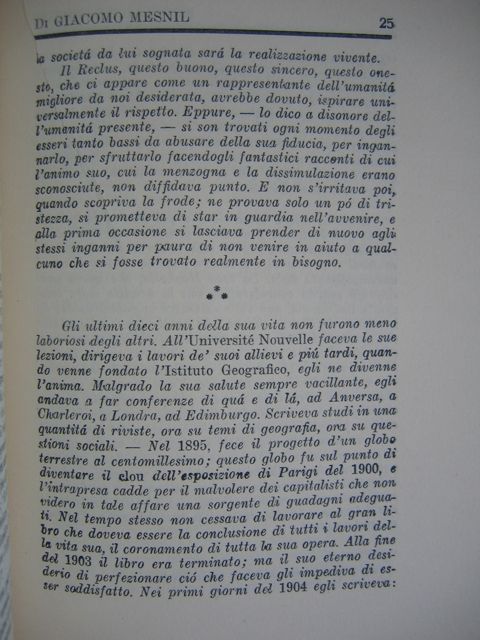 Di GIACOMO MESNIL 25

la societá da lui sognata sará la realizzazione vivente.

Il Reclus, questo buono, questo sincero, questo onesto, che ci appare come un rappresentante dell'umanitá migliore da noi desiderata, avrebbe dovuto, ispirare universalmente il rispetto. Eppure, — lo dico a disonore dell'umanitá presente, — si son trovati ogni momento degli esseri tanto bassi da abusare della sua fiducia, per ingannarlo, per sfruttarlo facendogli fantastici racconti di cui l'animo suo, cui la menzogna e la dissimulazione erano sconosciute, non diffidava punto. E non s'irritava poi, quando scopriva la frode; ne provava solo un pó di tristezza, si prometteva di star in guardia nell'avvenire, e alla prima occasione si lasciava prender di nuovo agli stessi inganni per paura di non venire in aiuto a qualcuno che si fosse trovato realmente in bisogno.

⁂

Gli ultimi dieci anni della sua vita non furono meno laboriosi degli altri. All'Université Nouvelle faceva le sue lezioni, dirigeva i lavori de' suoi allievi e piú tardi, quando venne fondato l'Istituto Geografico, egli ne divenne l'anima. Malgrado la sua salute sempre vacillante, egli andava a far conferenze di quá e di lá, ad Anversa, a Charleroi, a Londra, ad Edimburgo. Scriveva studi in una quantitá di riviste, ora su temi di geografia, ora su questioni sociali. — Nel 1895, fece il progetto d'un globo terrestre al centomillesimo; questo globo fu sul punto di diventare il clou dell'esposizione di Parigi del 1900, e l'intrapresa cadde per il malvolere dei capitalisti che non videro in tale affare una sorgente di guadagni adeguati. Nel tempo stesso non cessava di lavorare al gran libro che doveva essere la conclusione di tutti i lavori della vita sua, il coronamento di tutta la sua opera. Alla fine del 1903 il libro era terminato; ma il suo eterno desiderio di perfezionare ció che faceva gli impediva di esser soddisfatto. Nei primi giorni del 1904 egli scriveva: